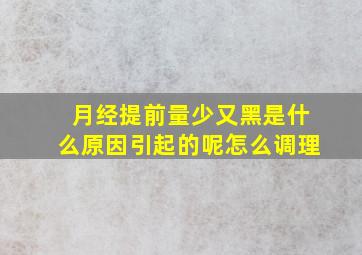 月经提前量少又黑是什么原因引起的呢怎么调理